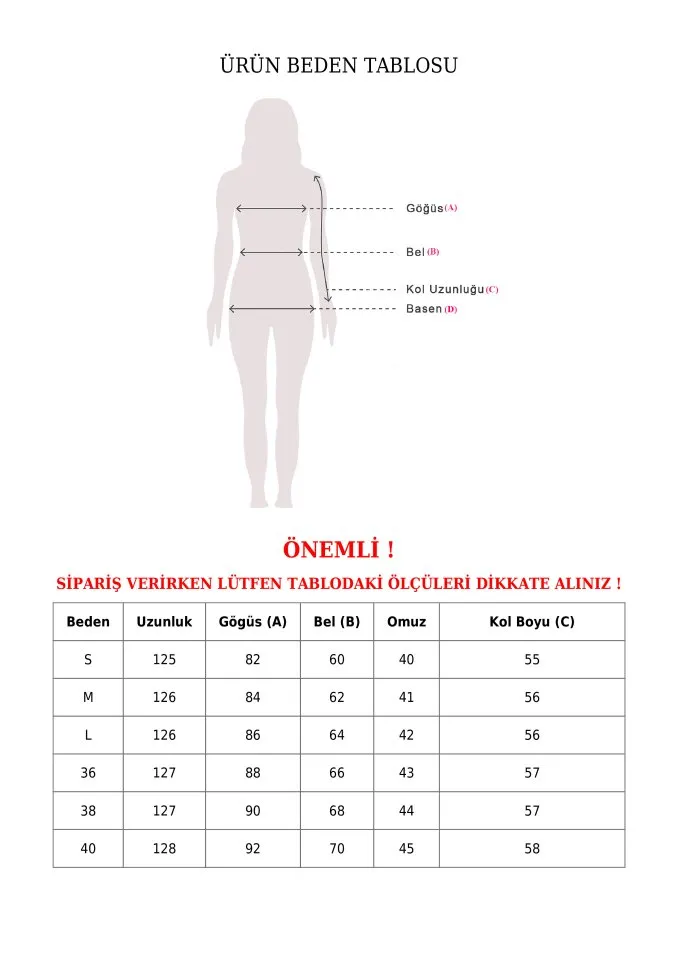 ÜRÜN BEDEN TABLOSU

Göğüs (A)
Bel (B)
Kol Uzunluğu (C)
Basen (D)

ÖNEMLİ !

SİPARİŞ VERİRKEN LÜTFEN TABLODAKİ ÖLÇÜLERİ DİKKATE ALINIZ !

| Beden | Uzunluk | Gögüs (A) | Bel (B) | Omuz | Kol Boyu (C) |
|---|---|---|---|---|---|
| S | 125 | 82 | 60 | 40 | 55 |
| M | 126 | 84 | 62 | 41 | 56 |
| L | 126 | 86 | 64 | 42 | 56 |
| 36 | 127 | 88 | 66 | 43 | 57 |
| 38 | 127 | 90 | 68 | 44 | 57 |
| 40 | 128 | 92 | 70 | 45 | 58 |